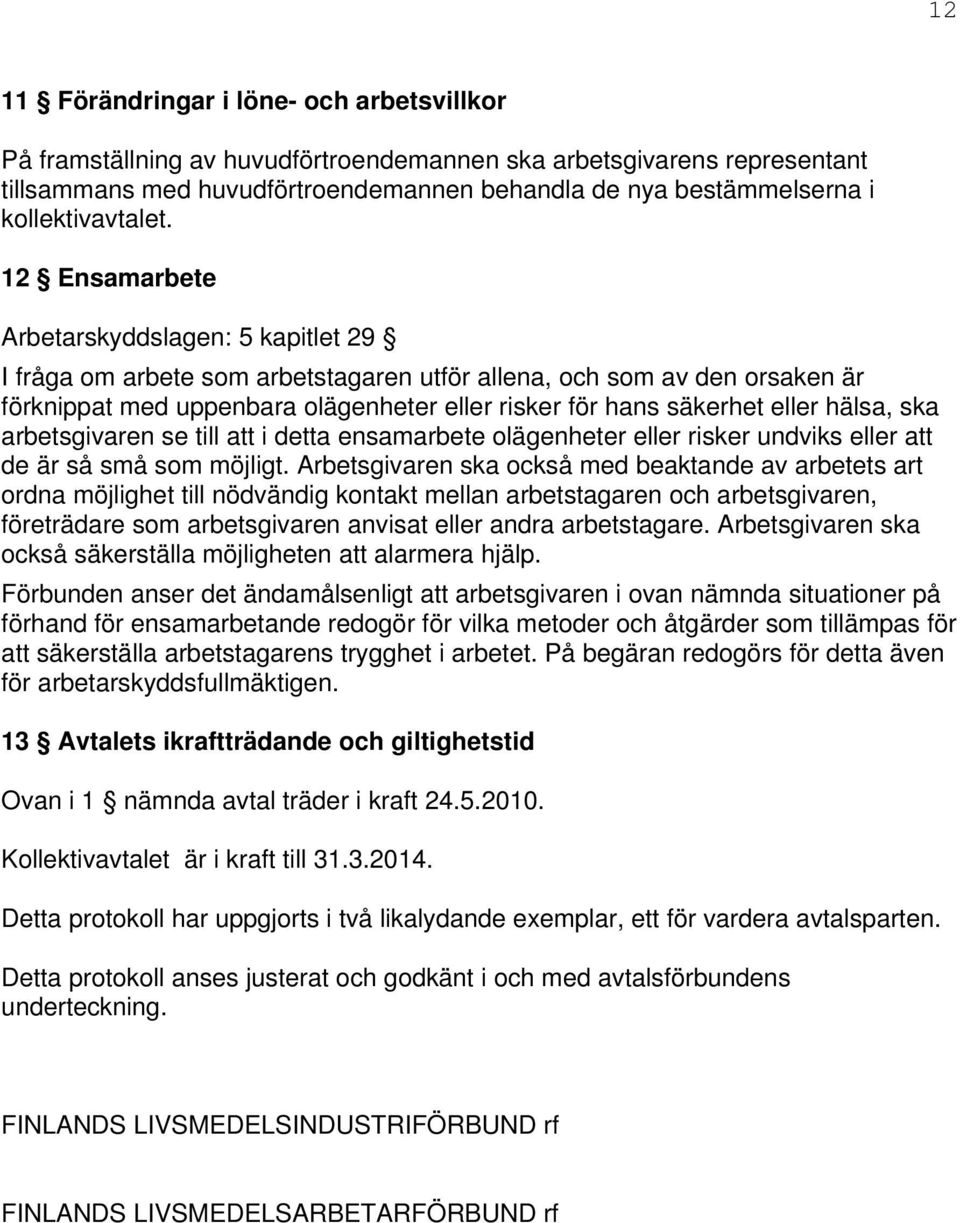 12

11 § Förändringar i löne- och arbetsvillkor

På framställning av huvudförtroendemannen ska arbetsgivarens representant tillsammans med huvudförtroendemannen behandla de nya bestämmelserna i kollektivavtalet.

12 § Ensamarbete

Arbetarskyddslagen: 5 kapitlet 29 §

I fråga om arbete som arbetstagaren utför allena, och som av den orsaken är förknippat med uppenbara olägenheter eller risker för hans säkerhet eller hälsa, ska arbetsgivaren se till att i detta ensamarbete olägenheter eller risker undviks eller att de är så små som möjligt. Arbetsgivaren ska också med beaktande av arbetets art ordna möjlighet till nödvändig kontakt mellan arbetstagaren och arbetsgivaren, företrädare som arbetsgivaren anvisat eller andra arbetstagare. Arbetsgivaren ska också säkerställa möjligheten att alarmera hjälp.

Förbunden anser det ändamålsenligt att arbetsgivaren i ovan nämnda situationer på förhand för ensamarbetande redogör för vilka metoder och åtgärder som tillämpas för att säkerställa arbetstagarens trygghet i arbetet. På begäran redogörs för detta även för arbetarskyddsfullmäktigen.

13 § Avtalets ikraftträdande och giltighetstid

Ovan i 1 § nämnda avtal träder i kraft 24.5.2010.

Kollektivavtalet är i kraft till 31.3.2014.

Detta protokoll har uppgjorts i två likalydande exemplar, ett för vardera avtalsparten.

Detta protokoll anses justerat och godkänt i och med avtalsförbundens underteckning.

FINLANDS LIVSMEDELSINDUSTRIFÖRBUND rf

FINLANDS LIVSMEDELSARBETARFÖRBUND rf